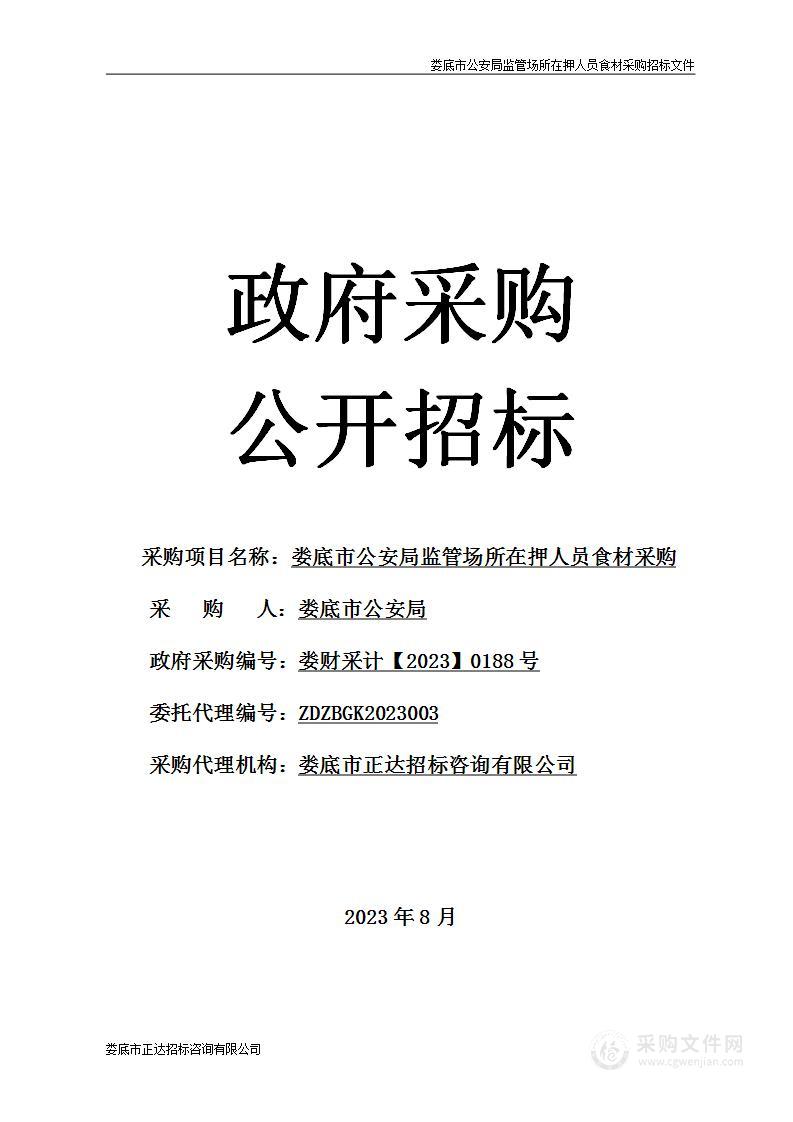 娄底市公安局监管场所在押人员食材采购招标文件

政府采购
公开招标

采购项目名称：娄底市公安局监管场所在押人员食材采购

采　购　人：娄底市公安局

政府采购编号：娄财采计【2023】0188 号

委托代理编号：ZDZBGK2023003

采购代理机构：娄底市正达招标咨询有限公司

2023 年 8 月

娄底市正达招标咨询有限公司

采购文件网
www.cgwenjian.com